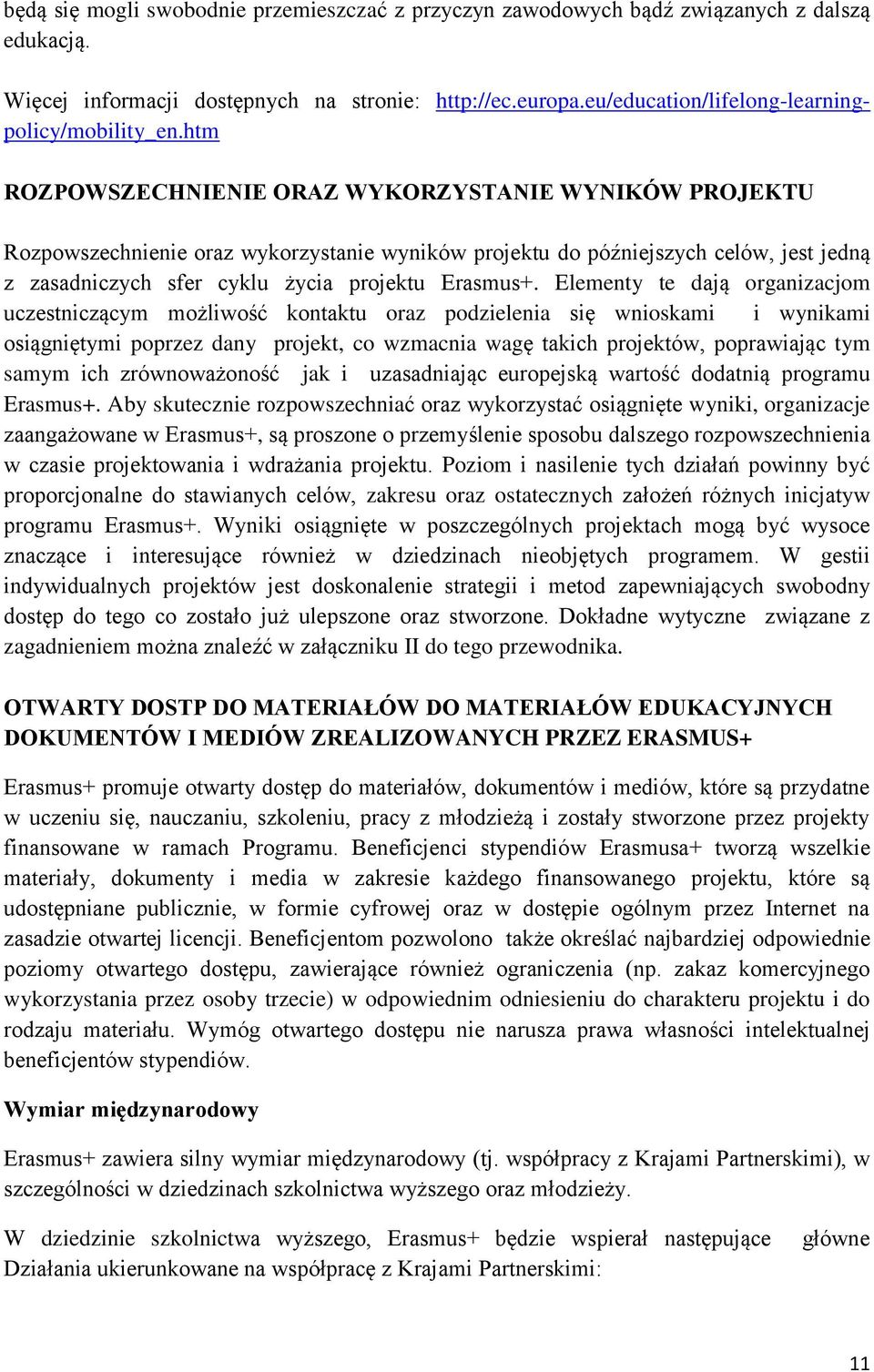 będą się mogli swobodnie przemieszczać z przyczyn zawodowych bądź związanych z dalszą edukacją.

Więcej informacji dostępnych na stronie: http://ec.europa.eu/education/lifelong-learning-policy/mobility_en.htm

ROZPOWSZECHNIENIE ORAZ WYKORZYSTANIE WYNIKÓW PROJEKTU

Rozpowszechnienie oraz wykorzystanie wyników projektu do późniejszych celów, jest jedną z zasadniczych sfer cyklu życia projektu Erasmus+. Elementy te dają organizacjom uczestniczącym możliwość kontaktu oraz podzielenia się wnioskami i wynikami osiągniętymi poprzez dany projekt, co wzmacnia wagę takich projektów, poprawiając tym samym ich zrównoważoność jak i uzasadniając europejską wartość dodatnią programu Erasmus+. Aby skutecznie rozpowszechniać oraz wykorzystać osiągnięte wyniki, organizacje zaangażowane w Erasmus+, są proszone o przemyślenie sposobu dalszego rozpowszechnienia w czasie projektowania i wdrażania projektu. Poziom i nasilenie tych działań powinny być proporcjonalne do stawianych celów, zakresu oraz ostatecznych założeń różnych inicjatyw programu Erasmus+. Wyniki osiągnięte w poszczególnych projektach mogą być wysoce znaczące i interesujące również w dziedzinach nieobjętych programem. W gestii indywidualnych projektów jest doskonalenie strategii i metod zapewniających swobodny dostęp do tego co zostało już ulepszone oraz stworzone. Dokładne wytyczne związane z zagadnieniem można znaleźć w załączniku II do tego przewodnika.

OTWARTY DOSTP DO MATERIAŁÓW DO MATERIAŁÓW EDUKACYJNYCH DOKUMENTÓW I MEDIÓW ZREALIZOWANYCH PRZEZ ERASMUS+

Erasmus+ promuje otwarty dostęp do materiałów, dokumentów i mediów, które są przydatne w uczeniu się, nauczaniu, szkoleniu, pracy z młodzieżą i zostały stworzone przez projekty finansowane w ramach Programu. Beneficjenci stypendiów Erasmusa+ tworzą wszelkie materiały, dokumenty i media w zakresie każdego finansowanego projektu, które są udostępniane publicznie, w formie cyfrowej oraz w dostępie ogólnym przez Internet na zasadzie otwartej licencji. Beneficjentom pozwolono także określać najbardziej odpowiednie poziomy otwartego dostępu, zawierające również ograniczenia (np. zakaz komercyjnego wykorzystania przez osoby trzecie) w odpowiednim odniesieniu do charakteru projektu i do rodzaju materiału. Wymóg otwartego dostępu nie narusza prawa własności intelektualnej beneficjentów stypendiów.

Wymiar międzynarodowy

Erasmus+ zawiera silny wymiar międzynarodowy (tj. współpracy z Krajami Partnerskimi), w szczególności w dziedzinach szkolnictwa wyższego oraz młodzieży.

W dziedzinie szkolnictwa wyższego, Erasmus+ będzie wspierał następujące główne Działania ukierunkowane na współpracę z Krajami Partnerskimi:

11